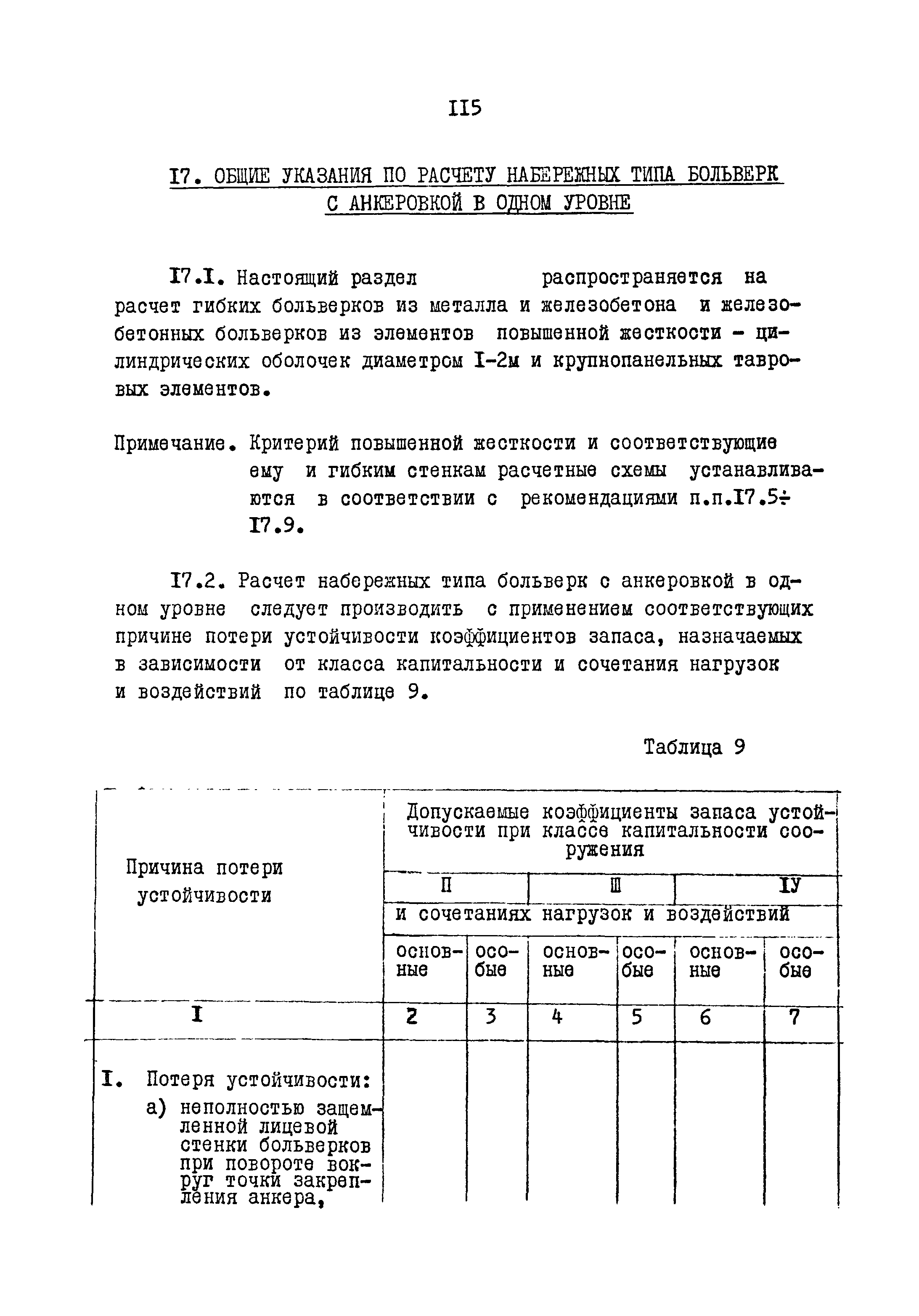 II5

I7. ОБЩИЕ УКАЗАНИЯ ПО РАСЧЕТУ НАБЕРЕЖНЫХ ТИПА БОЛЬВЕРК С АНКЕРОВКОЙ В ОДНОМ УРОВНЕ

I7.I. Настоящий раздел распространяется на расчет гибких больверков из металла и железобетона и железобетонных больверков из элементов повышенной жесткости - цилиндрических оболочек диаметром I-2м и крупнопанельных тавровых элементов.

Примечание. Критерий повышенной жесткости и соответствующие ему и гибким стенкам расчетные схемы устанавливаются в соответствии с рекомендациями п.п.I7.5÷I7.9.

I7.2. Расчет набережных типа больверк с анкеровкой в одном уровне следует производить с применением соответствующих причине потери устойчивости коэффициентов запаса, назначаемых в зависимости от класса капитальности и сочетания нагрузок и воздействий по таблице 9.

Таблица 9

| Причина потери устойчивости | Допускаемые коэффициенты запаса устойчивости при классе капитальности сооружения | | | | | |
|---|---|---|---|---|---|---|
| | П | | Ш | | IУ | |
| | и сочетаниях нагрузок и воздействий | | | | | |
| | основные | особые | основные | особые | основные | особые |
| I | 2 | 3 | 4 | 5 | 6 | 7 |
| I. Потеря устойчивости: а) неполностью защемленной лицевой стенки больверков при повороте вокруг точки закрепления анкера, | | | | | | |